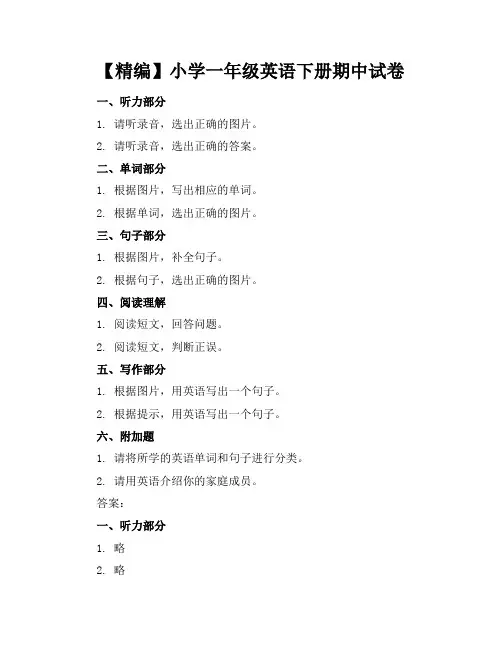 【精编】小学一年级英语下册期中试卷

一、听力部分

1. 请听录音，选出正确的图片。

2. 请听录音，选出正确的答案。

二、单词部分

1. 根据图片，写出相应的单词。

2. 根据单词，选出正确的图片。

三、句子部分

1. 根据图片，补全句子。

2. 根据句子，选出正确的图片。

四、阅读理解

1. 阅读短文，回答问题。

2. 阅读短文，判断正误。

五、写作部分

1. 根据图片，用英语写出一个句子。

2. 根据提示，用英语写出一个句子。

六、附加题

1. 请将所学的英语单词和句子进行分类。

2. 请用英语介绍你的家庭成员。

答案：

一、听力部分

1. 略

2. 略